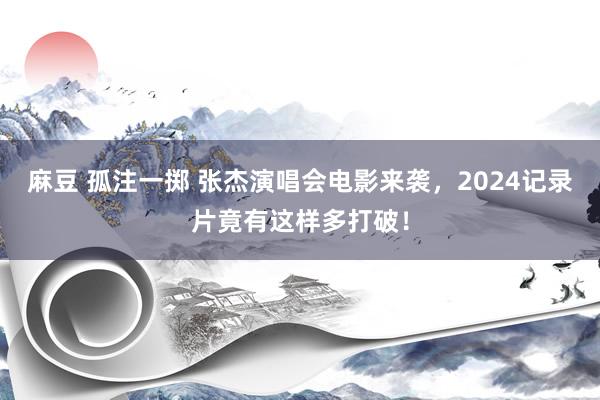 麻豆 孤注一掷 张杰演唱会电影来袭，2024记录片竟有这样多打破！